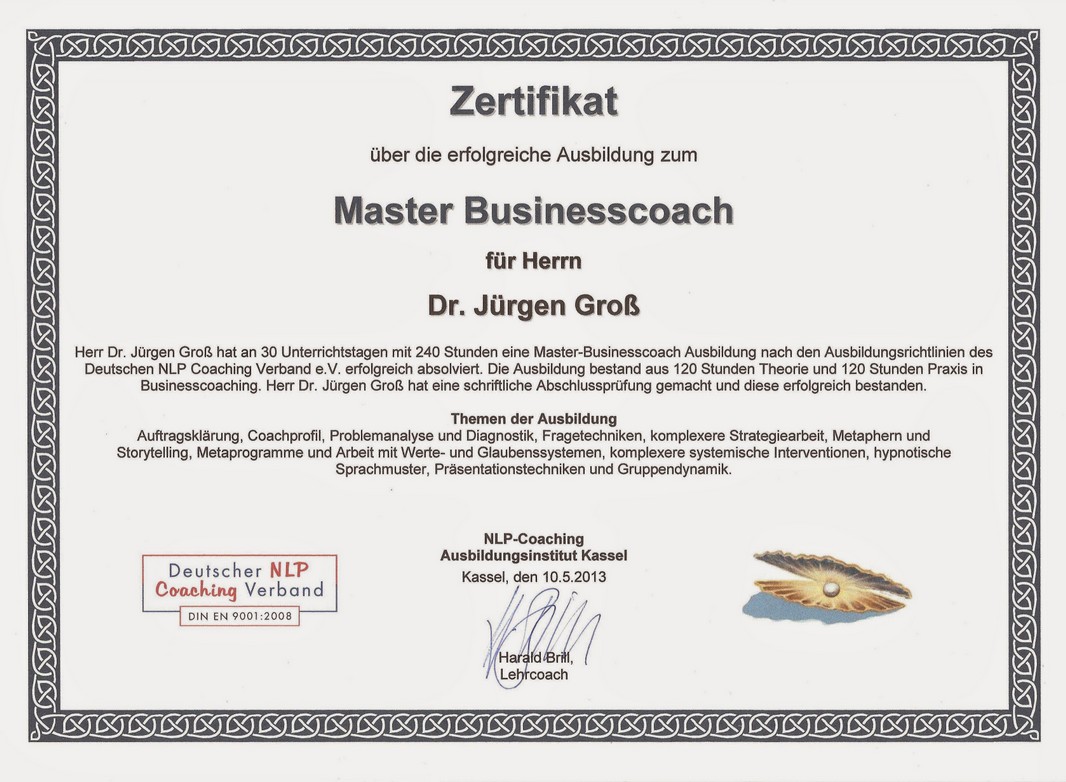 Zertifikat

über die erfolgreiche Ausbildung zum

Master Businesscoach

für Herrn

Dr. Jürgen Groß

Herr Dr. Jürgen Groß hat an 30 Unterrichtstagen mit 240 Stunden eine Master-Businesscoach Ausbildung nach den Ausbildungsrichtlinien des Deutschen NLP Coaching Verband e.V. erfolgreich absolviert. Die Ausbildung bestand aus 120 Stunden Theorie und 120 Stunden Praxis in Businesscoaching. Herr Dr. Jürgen Groß hat eine schriftliche Abschlussprüfung gemacht und diese erfolgreich bestanden.

Themen der Ausbildung
Auftragsklärung, Coachprofil, Problemanalyse und Diagnostik, Fragetechniken, komplexere Strategiearbeit, Metaphern und Storytelling, Metaprogramme und Arbeit mit Werte- und Glaubenssystemen, komplexere systemische Interventionen, hypnotische Sprachmuster, Präsentationstechniken und Gruppendynamik.

Deutscher NLP Coaching Verband
DIN EN 9001:2008

NLP-Coaching
Ausbildungsinstitut Kassel
Kassel, den 10.5.2013

Harald Brill,
Lehrcoach